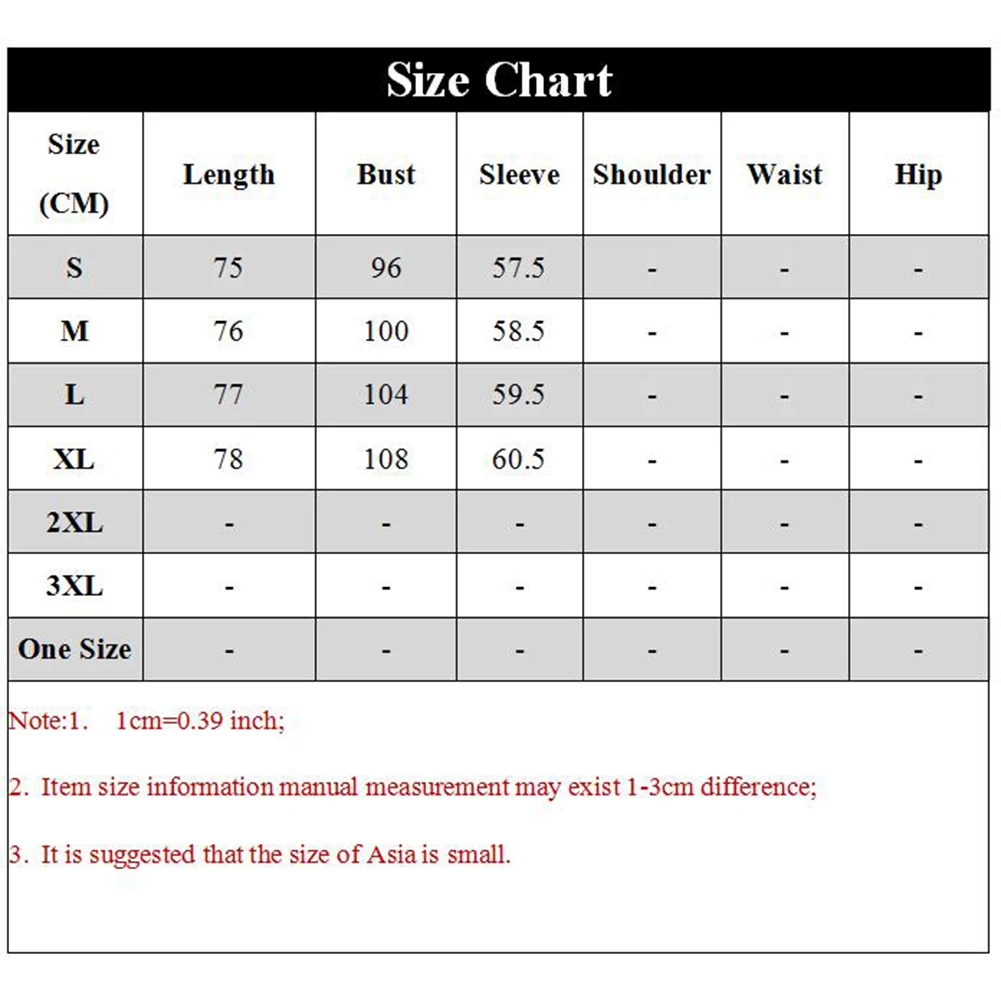 Size Chart

| Size (CM) | Length | Bust | Sleeve | Shoulder | Waist | Hip |
|---|---|---|---|---|---|---|
| S | 75 | 96 | 57.5 | - | - | - |
| M | 76 | 100 | 58.5 | - | - | - |
| L | 77 | 104 | 59.5 | - | - | - |
| XL | 78 | 108 | 60.5 | - | - | - |
| 2XL | - | - | - | - | - | - |
| 3XL | - | - | - | - | - | - |
| One Size | - | - | - | - | - | - |

Note:1. 1cm=0.39 inch;

2. Item size information manual measurement may exist 1-3cm difference;

3. It is suggested that the size of Asia is small.